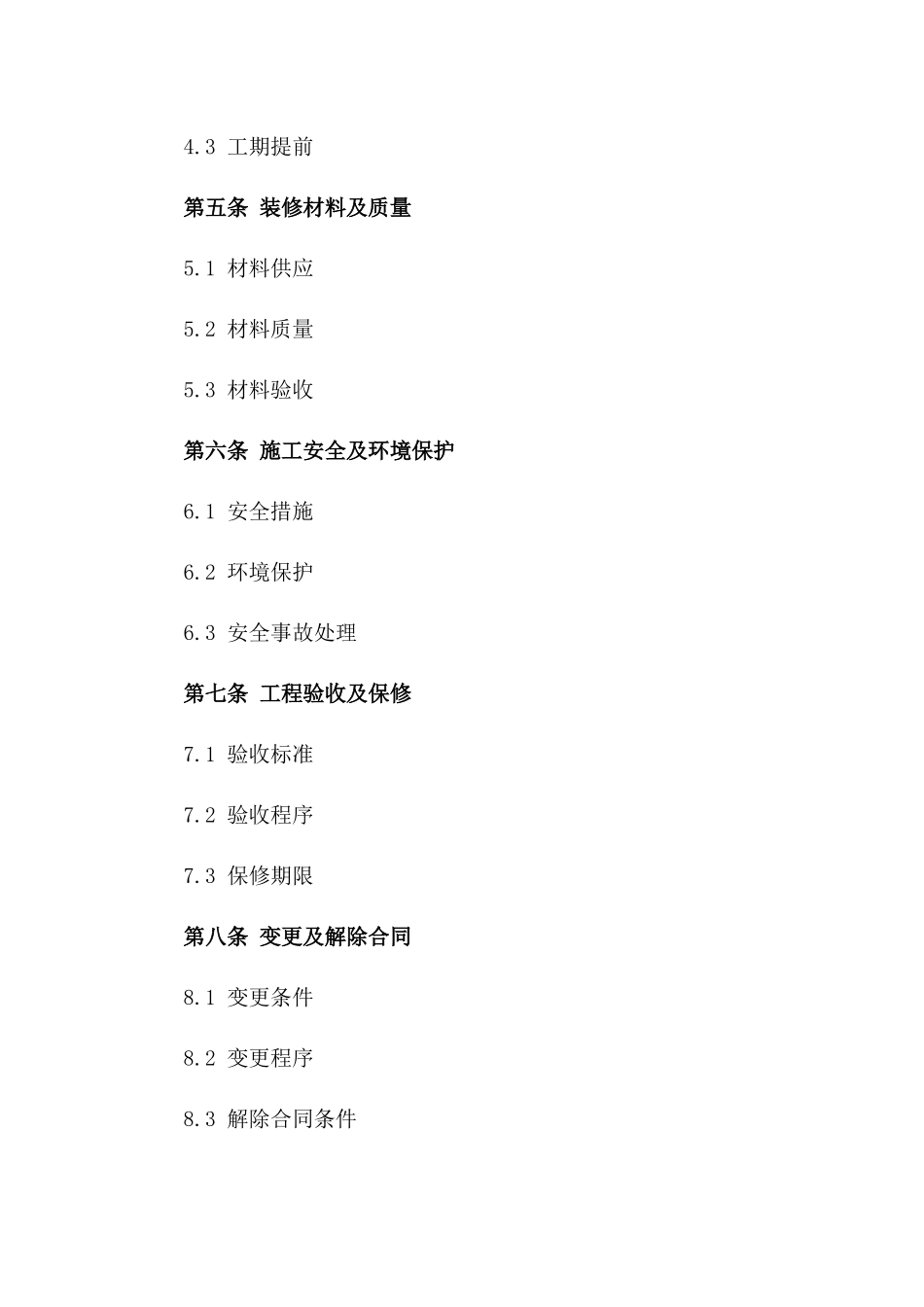 4.3 工期提前

第五条 装修材料及质量

5.1 材料供应

5.2 材料质量

5.3 材料验收

第六条 施工安全及环境保护

6.1 安全措施

6.2 环境保护

6.3 安全事故处理

第七条 工程验收及保修

7.1 验收标准

7.2 验收程序

7.3 保修期限

第八条 变更及解除合同

8.1 变更条件

8.2 变更程序

8.3 解除合同条件